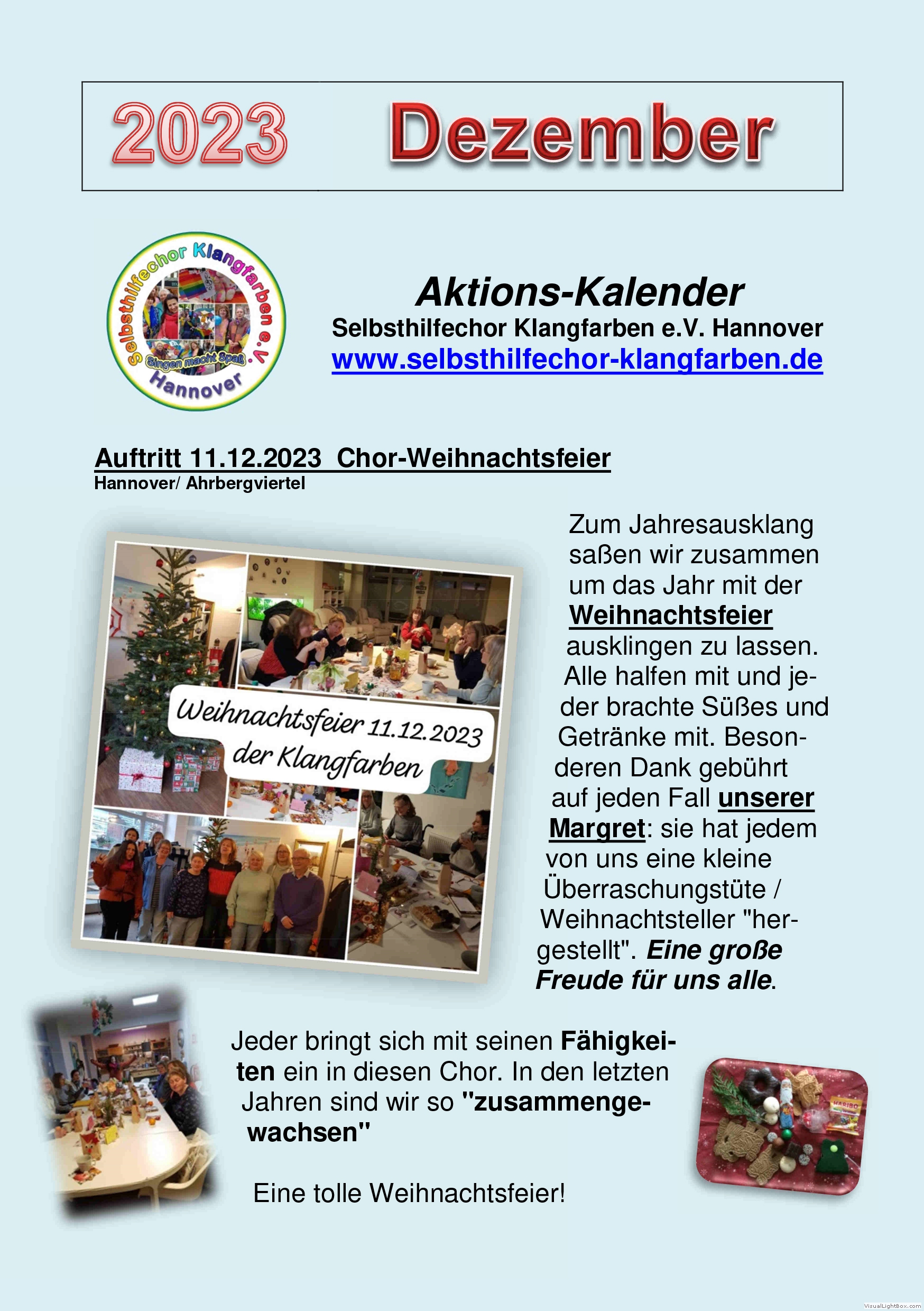 2023 Dezember

Selbsthilfechor Klangfarben e.V.
Singen macht Spaß
Hannover

Aktions-Kalender
Selbsthilfechor Klangfarben e.V. Hannover
www.selbsthilfechor-klangfarben.de

Auftritt 11.12.2023 Chor-Weihnachtsfeier
Hannover/ Ahrbergviertel

Weihnachtsfeier 11.12.2023
der Klangfarben

Zum Jahresausklang saßen wir zusammen um das Jahr mit der Weihnachtsfeier ausklingen zu lassen. Alle halfen mit und jeder brachte Süßes und Getränke mit. Besonderen Dank gebührt auf jeden Fall unserer Margret: sie hat jedem von uns eine kleine Überraschungstüte / Weihnachtsteller "hergestellt". Eine große Freude für uns alle.

Jeder bringt sich mit seinen Fähigkeiten ein in diesen Chor. In den letzten Jahren sind wir so "zusammengewachsen"

Eine tolle Weihnachtsfeier!

VisualLightBox.com